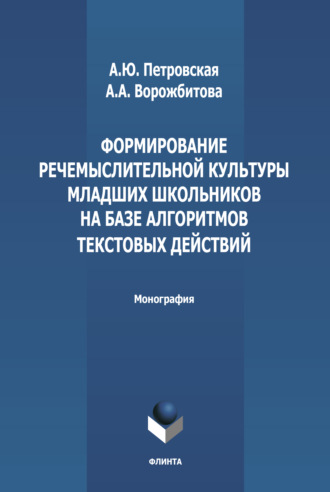 А.Ю. Петровская
А.А. Ворожбитова

ФОРМИРОВАНИЕ РЕЧЕМЫСЛИТЕЛЬНОЙ КУЛЬТУРЫ МЛАДШИХ ШКОЛЬНИКОВ НА БАЗЕ АЛГОРИТМОВ ТЕКСТОВЫХ ДЕЙСТВИЙ

Монография

ФЛИНТА